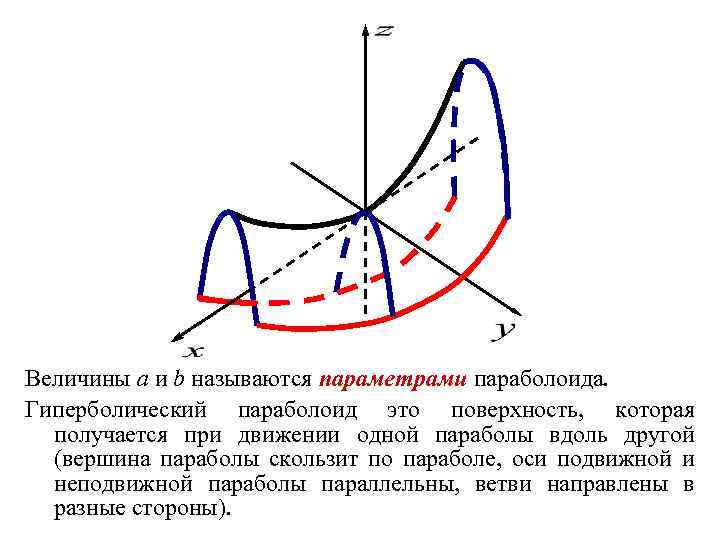 z

x

y

Величины a и b называются параметрами параболоида.

Гиперболический параболоид это поверхность, которая получается при движении одной параболы вдоль другой (вершина параболы скользит по параболе, оси подвижной и неподвижной параболы параллельны, ветви направлены в разные стороны).